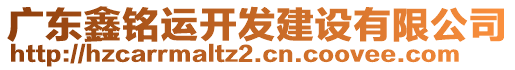 广东鑫铭运开发建设有限公司
http://hzcarrmaltz2.cn.coovee.com